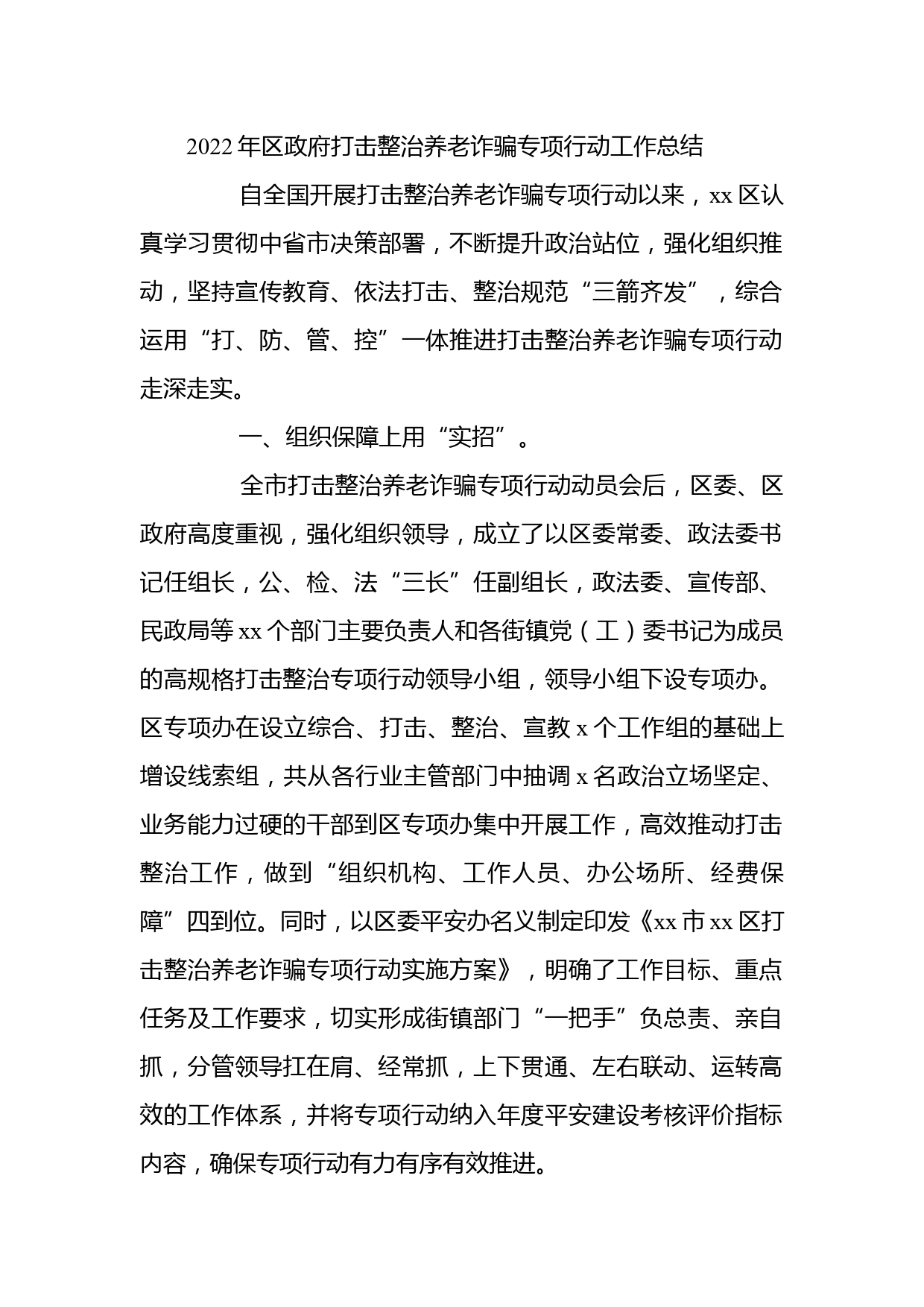 2022年区政府打击整治养老诈骗专项行动工作总结

自全国开展打击整治养老诈骗专项行动以来，xx区认真学习贯彻中省市决策部署，不断提升政治站位，强化组织推动，坚持宣传教育、依法打击、整治规范“三箭齐发”，综合运用“打、防、管、控”一体推进打击整治养老诈骗专项行动走深走实。

一、组织保障上用“实招”。

全市打击整治养老诈骗专项行动动员会后，区委、区政府高度重视，强化组织领导，成立了以区委常委、政法委书记任组长，公、检、法“三长”任副组长，政法委、宣传部、民政局等xx个部门主要负责人和各街镇党（工）委书记为成员的高规格打击整治专项行动领导小组，领导小组下设专项办。区专项办在设立综合、打击、整治、宣教x个工作组的基础上增设线索组，共从各行业主管部门中抽调x名政治立场坚定、业务能力过硬的干部到区专项办集中开展工作，高效推动打击整治工作，做到“组织机构、工作人员、办公场所、经费保障”四到位。同时，以区委平安办名义制定印发《xx市xx区打击整治养老诈骗专项行动实施方案》，明确了工作目标、重点任务及工作要求，切实形成街镇部门“一把手”负总责、亲自抓，分管领导扛在肩、经常抓，上下贯通、左右联动、运转高效的工作体系，并将专项行动纳入年度平安建设考核评价指标内容，确保专项行动有力有序有效推进。